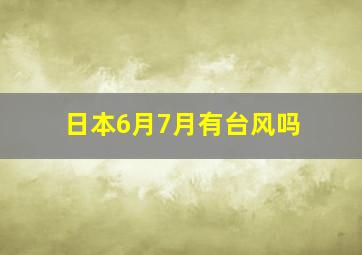 日本6月7月有台风吗